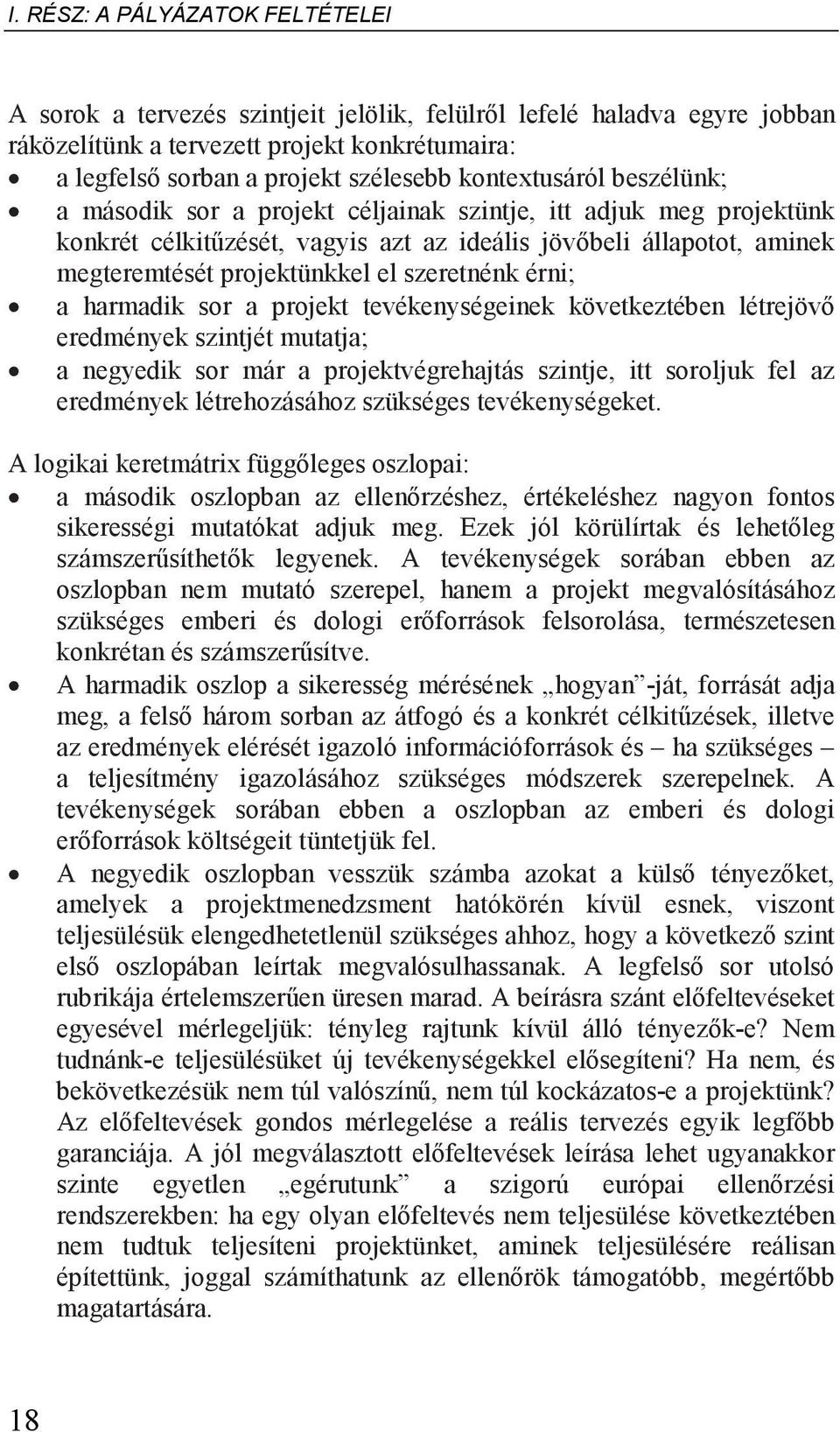 I. RÉSZ: A PÁLYÁZATOK FELTÉTELEI

A sorok a tervezés szintjeit jelölik, felülről lefelé haladva egyre jobban ráközelítünk a tervezett projekt konkrétumaira:
• a legfelső sorban a projekt szélesebb kontextusáról beszélünk;
• a második sor a projekt céljainak szintje, itt adjuk meg projektünk konkrét célkitűzését, vagyis azt az ideális jövőbeli állapotot, aminek megteremtését projektünkkel el szeretnénk érni;
• a harmadik sor a projekt tevékenységeinek következtében létrejövő eredmények szintjét mutatja;
• a negyedik sor már a projektvégrehajtás szintje, itt soroljuk fel az eredmények létrehozásához szükséges tevékenységeket.

A logikai keretmátrix függőleges oszlopai:
• a második oszlopban az ellenőrzéshez, értékeléshez nagyon fontos sikerességi mutatókat adjuk meg. Ezek jól körülírtak és lehetőleg számszerűsíthetők legyenek. A tevékenységek sorában ebben az oszlopban nem mutató szerepel, hanem a projekt megvalósításához szükséges emberi és dologi erőforrások felsorolása, természetesen konkrétan és számszerűsítve.
• A harmadik oszlop a sikeresség mérésének „hogyan”-ját, forrását adja meg, a felső három sorban az átfogó és a konkrét célkitűzések, illetve az eredmények elérését igazoló információforrások és – ha szükséges – a teljesítmény igazolásához szükséges módszerek szerepelnek. A tevékenységek sorában ebben a oszlopban az emberi és dologi erőforrások költségeit tüntetjük fel.
• A negyedik oszlopban vesszük számba azokat a külső tényezőket, amelyek a projektmenedzsment hatókörén kívül esnek, viszont teljesülésük elengedhetetlenül szükséges ahhoz, hogy a következő szint első oszlopában leírtak megvalósulhassanak. A legfelső sor utolsó rubrikája értelemszerűen üresen marad. A beírásra szánt előfeltevéseket egyesével mérlegeljük: tényleg rajtunk kívül álló tényezők-e? Nem tudnánk-e teljesülésüket új tevékenységekkel elősegíteni? Ha nem, és bekövetkezésük nem túl valószínű, nem túl kockázatos-e a projektünk? Az előfeltevések gondos mérlegelése a reális tervezés egyik legfőbb garanciája. A jól megválasztott előfeltevések leírása lehet ugyanakkor szinte egyetlen „egérutunk” a szigorú európai ellenőrzési rendszerekben: ha egy olyan előfeltevés nem teljesülése következtében nem tudtuk teljesíteni projektünket, aminek teljesülésére reálisan építettünk, joggal számíthatunk az ellenőrök támogatóbb, megértőbb magatartására.

18